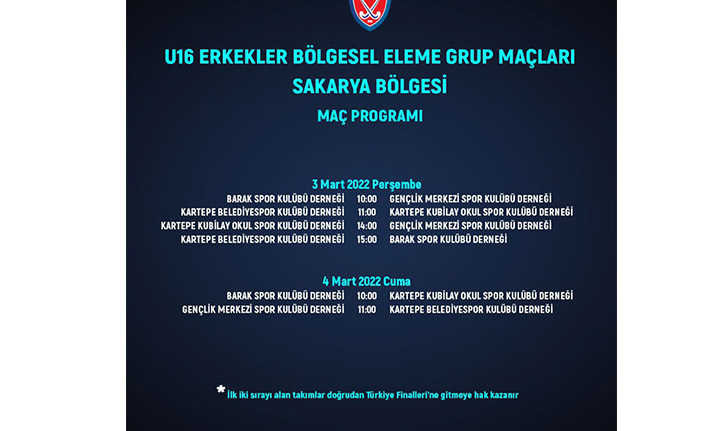 U16 ERKEKLER BÖLGESEL ELEME GRUP MAÇLARI
SAKARYA BÖLGESİ
MAÇ PROGRAMI

3 Mart 2022 Perşembe
BARAK SPOR KULÜBÜ DERNEĞİ 10:00 GENÇLİK MERKEZİ SPOR KULÜBÜ DERNEĞİ
KARTEPE BELEDİYESPOR KULÜBÜ DERNEĞİ 11:00 KARTEPE KUBİLAY OKUL SPOR KULÜBÜ DERNEĞİ
KARTEPE KUBİLAY OKUL SPOR KULÜBÜ DERNEĞİ 14:00 GENÇLİK MERKEZİ SPOR KULÜBÜ DERNEĞİ
KARTEPE BELEDİYESPOR KULÜBÜ DERNEĞİ 15:00 BARAK SPOR KULÜBÜ DERNEĞİ

4 Mart 2022 Cuma
BARAK SPOR KULÜBÜ DERNEĞİ 10:00 KARTEPE KUBİLAY OKUL SPOR KULÜBÜ DERNEĞİ
GENÇLİK MERKEZİ SPOR KULÜBÜ DERNEĞİ 11:00 KARTEPE BELEDİYESPOR KULÜBÜ DERNEĞİ

* İlk iki sırayı alan takımlar doğrudan Türkiye Finalleri'ne gitmeye hak kazanır